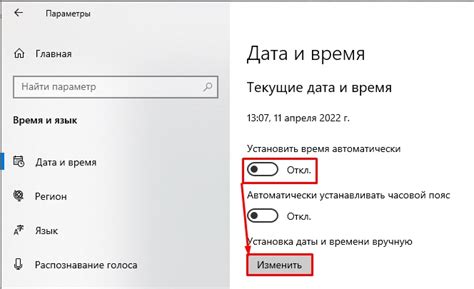 Параметры

Главная

Найти параметр

Время и язык

Дата и время

Регион

Язык

Распознавание голоса

Дата и время

Текущие дата и время

13:07, 11 апреля 2022 г.

Установить время автоматически

Откл.

Автоматически устанавливать часовой пояс

Откл.

Установка даты и времени вручную

Изменить